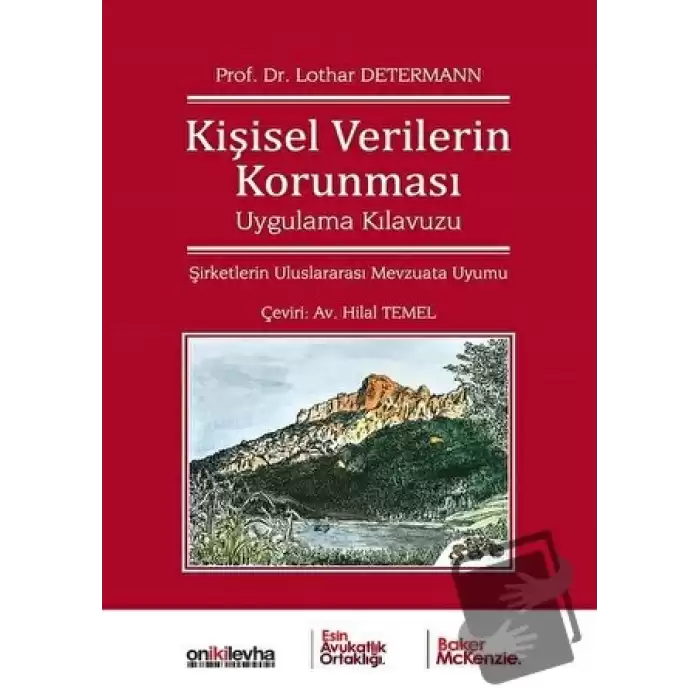 Prof. Dr. Lothar DETERMANN

Kişisel Verilerin Korunması
Uygulama Kılavuzu

Şirketlerin Uluslararası Mevzuata Uyumu

Çeviri: Av. Hilal TEMEL

onikilevha

Esin Avukatlık Ortaklığı.

Baker McKenzie.